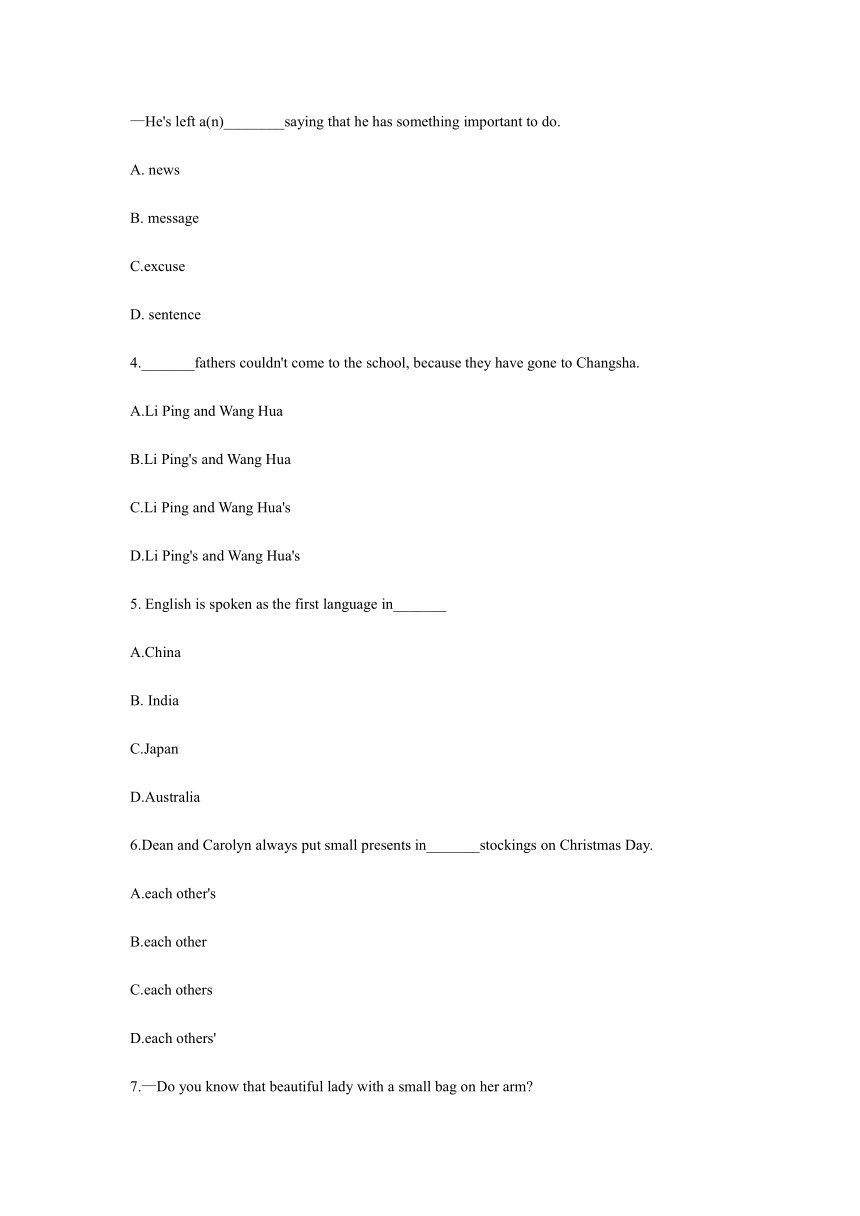 —He's left a(n)________saying that he has something important to do.

A. news

B. message

C.excuse

D. sentence

4._______fathers couldn't come to the school, because they have gone to Changsha.

A.Li Ping and Wang Hua

B.Li Ping's and Wang Hua

C.Li Ping and Wang Hua's

D.Li Ping's and Wang Hua's

5. English is spoken as the first language in_______

A.China

B. India

C.Japan

D.Australia

6.Dean and Carolyn always put small presents in_______stockings on Christmas Day.

A.each other's

B.each other

C.each others

D.each others'

7.—Do you know that beautiful lady with a small bag on her arm?